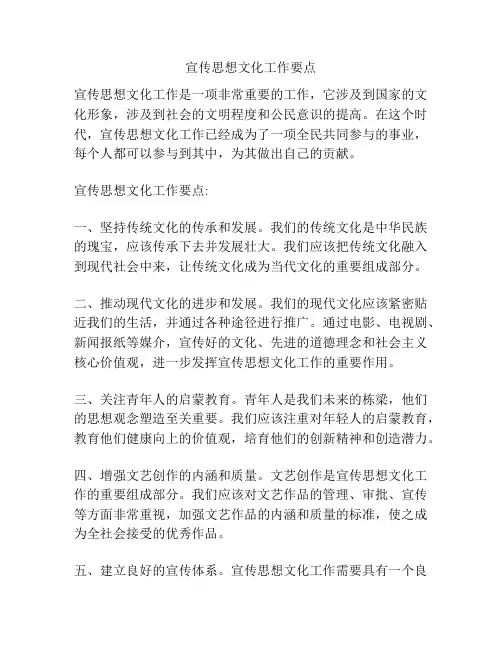 宣传思想文化工作要点

宣传思想文化工作是一项非常重要的工作，它涉及到国家的文化形象，涉及到社会的文明程度和公民意识的提高。在这个时代，宣传思想文化工作已经成为了一项全民共同参与的事业，每个人都可以参与到其中，为其做出自己的贡献。

宣传思想文化工作要点:

一、坚持传统文化的传承和发展。我们的传统文化是中华民族的瑰宝，应该传承下去并发展壮大。我们应该把传统文化融入到现代社会中来，让传统文化成为当代文化的重要组成部分。

二、推动现代文化的进步和发展。我们的现代文化应该紧密贴近我们的生活，并通过各种途径进行推广。通过电影、电视剧、新闻报纸等媒介，宣传好的文化、先进的道德理念和社会主义核心价值观，进一步发挥宣传思想文化工作的重要作用。

三、关注青年人的启蒙教育。青年人是我们未来的栋梁，他们的思想观念塑造至关重要。我们应该注重对年轻人的启蒙教育，教育他们健康向上的价值观，培育他们的创新精神和创造潜力。

四、增强文艺创作的内涵和质量。文艺创作是宣传思想文化工作的重要组成部分。我们应该对文艺作品的管理、审批、宣传等方面非常重视，加强文艺作品的内涵和质量的标准，使之成为全社会接受的优秀作品。

五、建立良好的宣传体系。宣传思想文化工作需要具有一个良